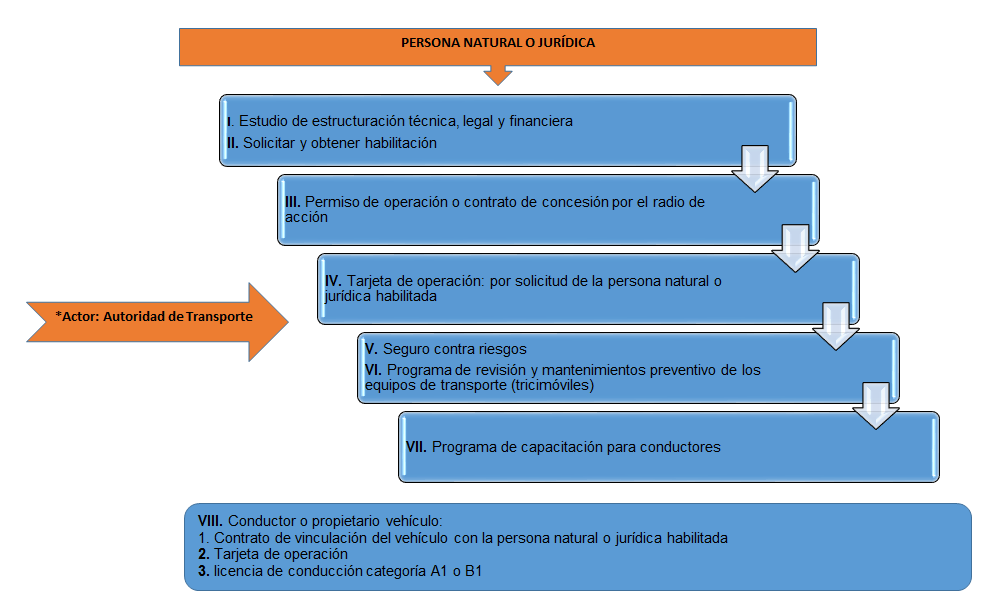 PERSONA NATURAL O JURÍDICA

I. Estudio de estructuración técnica, legal y financiera
II. Solicitar y obtener habilitación

III. Permiso de operación o contrato de concesión por el radio de acción

IV. Tarjeta de operación: por solicitud de la persona natural o jurídica habilitada

*Actor: Autoridad de Transporte

V. Seguro contra riesgos
VI. Programa de revisión y mantenimientos preventivo de los equipos de transporte (tricimóviles)

VII. Programa de capacitación para conductores

VIII. Conductor o propietario vehículo:
1. Contrato de vinculación del vehículo con la persona natural o jurídica habilitada
2. Tarjeta de operación
3. licencia de conducción categoría A1 o B1